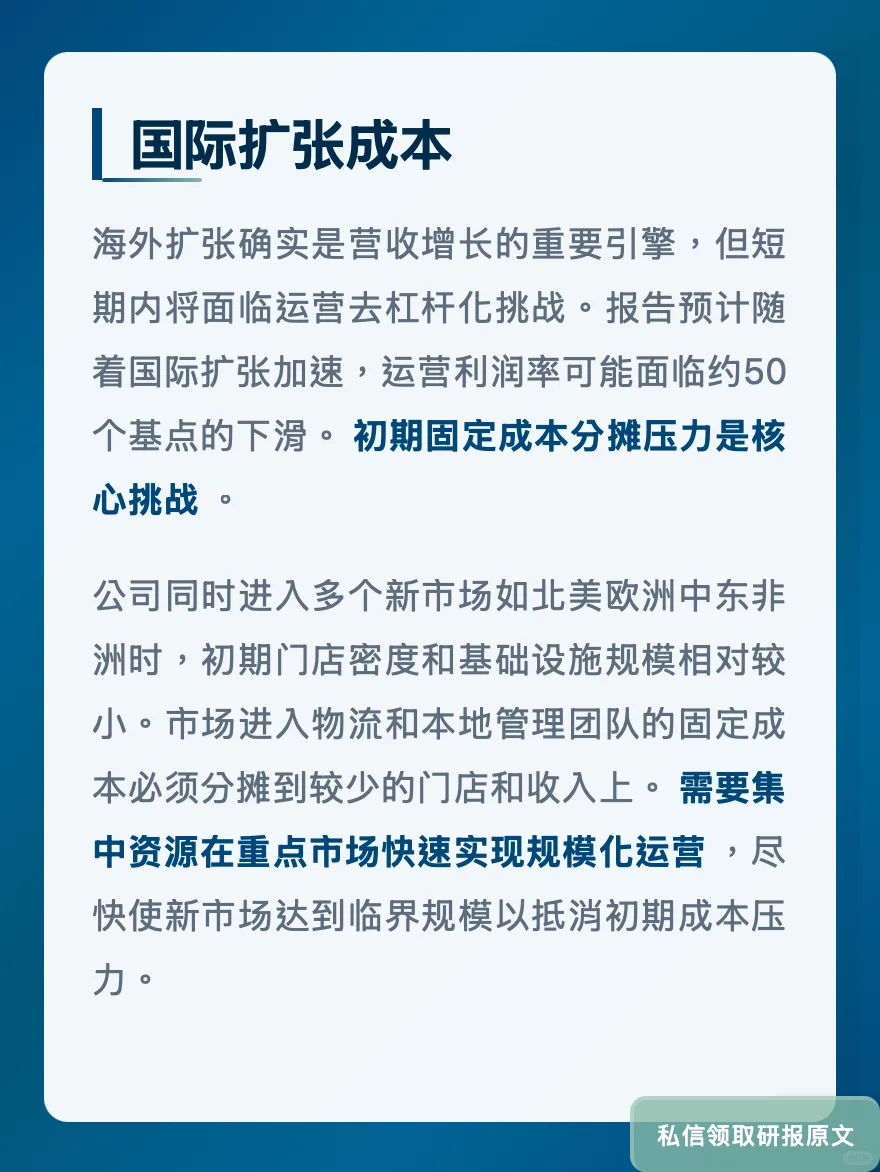 国际扩张成本

海外扩张确实是营收增长的重要引擎，但短期内将面临运营去杠杆化挑战。报告预计随着国际扩张加速，运营利润率可能面临约50个基点的下滑。 初期固定成本分摊压力是核心挑战 。

公司同时进入多个新市场如北美欧洲中东非洲时，初期门店密度和基础设施规模相对较小。市场进入物流和本地管理团队的固定成本必须分摊到较少的门店和收入上。 需要集中资源在重点市场快速实现规模化运营 ，尽快使新市场达到临界规模以抵消初期成本压力。

私信领取研报原文